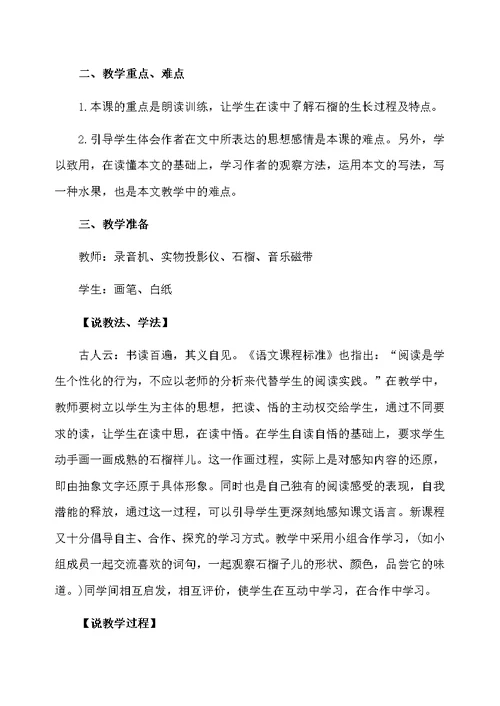 二、教学重点、难点

1.本课的重点是朗读训练，让学生在读中了解石榴的生长过程及特点。

2.引导学生体会作者在文中所表达的思想感情是本课的难点。另外，学以致用，在读懂本文的基础上，学习作者的观察方法，运用本文的写法，写一种水果，也是本文教学中的难点。

三、教学准备

教师：录音机、实物投影仪、石榴、音乐磁带

学生：画笔、白纸

【说教法、学法】

古人云：书读百遍，其义自见。《语文课程标准》也指出：“阅读是学生个性化的行为，不应以老师的分析来代替学生的阅读实践。”在教学中，教师要树立以学生为主体的思想，把读、悟的主动权交给学生，通过不同要求的读，让学生在读中思，在读中悟。在学生自读自悟的基础上，要求学生动手画一画成熟的石榴样儿。这一作画过程，实际上是对感知内容的还原，即由抽象文字还原于具体形象。同时也是自己独有的阅读感受的表现，自我潜能的释放，通过这一过程，可以引导学生更深刻地感知课文语言。新课程又十分倡导自主、合作、探究的学习方式。教学中采用小组合作学习，(如小组成员一起交流喜欢的词句，一起观察石榴子儿的形状、颜色，品尝它的味道。)同学间相互启发，相互评价，使学生在互动中学习，在合作中学习。

【说教学过程】